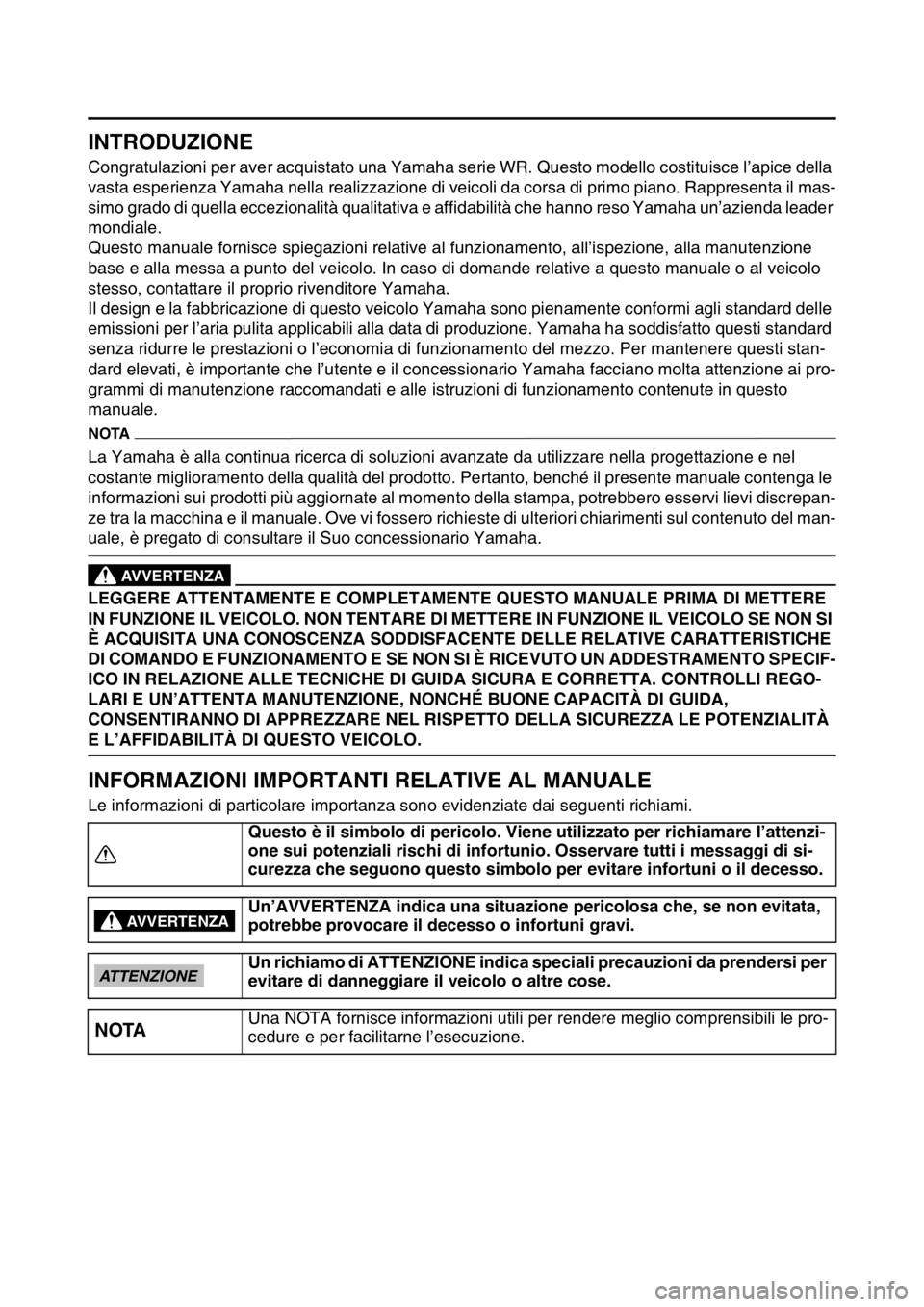 INTRODUZIONE

Congratulazioni per aver acquistato una Yamaha serie WR. Questo modello costituisce l'apice della vasta esperienza Yamaha nella realizzazione di veicoli da corsa di primo piano. Rappresenta il massimo grado di quella eccezionalità qualitativa e affidabilità che hanno reso Yamaha un'azienda leader mondiale.
Questo manuale fornisce spiegazioni relative al funzionamento, all'ispezione, alla manutenzione base e alla messa a punto del veicolo. In caso di domande relative a questo manuale o al veicolo stesso, contattare il proprio rivenditore Yamaha.
Il design e la fabbricazione di questo veicolo Yamaha sono pienamente conformi agli standard delle emissioni per l'aria pulita applicabili alla data di produzione. Yamaha ha soddisfatto questi standard senza ridurre le prestazioni o l'economia di funzionamento del mezzo. Per mantenere questi standard elevati, è importante che l'utente e il concessionario Yamaha facciano molta attenzione ai programmi di manutenzione raccomandati e alle istruzioni di funzionamento contenute in questo manuale.

NOTA

La Yamaha è alla continua ricerca di soluzioni avanzate da utilizzare nella progettazione e nel costante miglioramento della qualità del prodotto. Pertanto, benché il presente manuale contenga le informazioni sui prodotti più aggiornate al momento della stampa, potrebbero esservi lievi discrepanze tra la macchina e il manuale. Ove vi fossero richieste di ulteriori chiarimenti sul contenuto del manuale, è pregato di consultare il Suo concessionario Yamaha.

AVVERTENZA

LEGGERE ATTENTAMENTE E COMPLETAMENTE QUESTO MANUALE PRIMA DI METTERE IN FUNZIONE IL VEICOLO. NON TENTARE DI METTERE IN FUNZIONE IL VEICOLO SE NON SI È ACQUISITA UNA CONOSCENZA SODDISFACENTE DELLE RELATIVE CARATTERISTICHE DI COMANDO E FUNZIONAMENTO E SE NON SI È RICEVUTO UN ADDESTRAMENTO SPECIFICO IN RELAZIONE ALLE TECNICHE DI GUIDA SICURA E CORRETTA. CONTROLLI REGOLARI E UN'ATTENTA MANUTENZIONE, NONCHÉ BUONE CAPACITÀ DI GUIDA, CONSENTIRANNO DI APPREZZARE NEL RISPETTO DELLA SICUREZZA LE POTENZIALITÀ E L'AFFIDABILITÀ DI QUESTO VEICOLO.

INFORMAZIONI IMPORTANTI RELATIVE AL MANUALE

Le informazioni di particolare importanza sono evidenziate dai seguenti richiami.

| | Questo è il simbolo di pericolo. Viene utilizzato per richiamare l'attenzione sui potenziali rischi di infortunio. Osservare tutti i messaggi di sicurezza che seguono questo simbolo per evitare infortuni o il decesso. |
|---|---|
| AVVERTENZA | Un'AVVERTENZA indica una situazione pericolosa che, se non evitata, potrebbe provocare il decesso o infortuni gravi. |
| ATTENZIONE | Un richiamo di ATTENZIONE indica speciali precauzioni da prendersi per evitare di danneggiare il veicolo o altre cose. |
| NOTA | Una NOTA fornisce informazioni utili per rendere meglio comprensibili le procedure e per facilitarne l'esecuzione. |

carmanualsonline.info